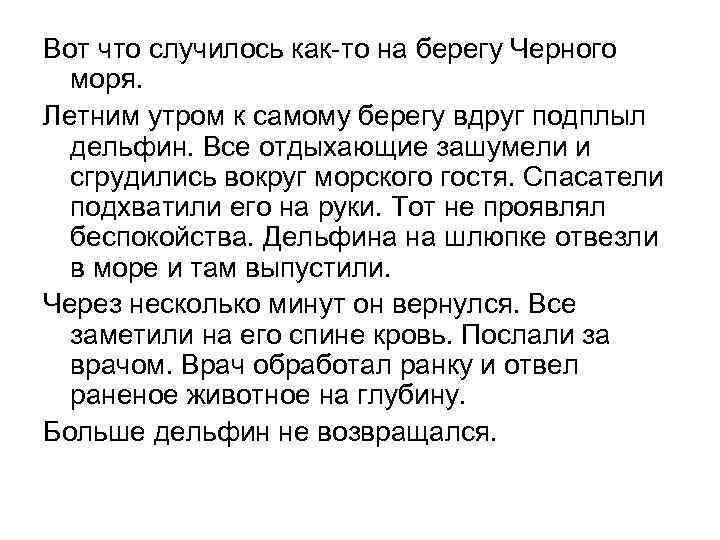 Вот что случилось как-то на берегу Черного моря.

Летним утром к самому берегу вдруг подплыл дельфин. Все отдыхающие зашумели и сгрудились вокруг морского гостя. Спасатели подхватили его на руки. Тот не проявлял беспокойства. Дельфина на шлюпке отвезли в море и там выпустили.

Через несколько минут он вернулся. Все заметили на его спине кровь. Послали за врачом. Врач обработал ранку и отвел раненое животное на глубину.

Больше дельфин не возвращался.